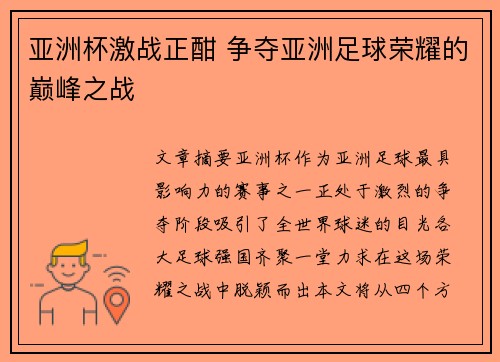 亚洲杯激战正酣 争夺亚洲足球荣耀的巅峰之战

文章摘要亚洲杯作为亚洲足球最具影响力的赛事之一正处于激烈的争夺阶段吸引了全世界球迷的目光各大足球强国齐聚一堂力求在这场荣耀之战中脱颖而出本文将从四个方